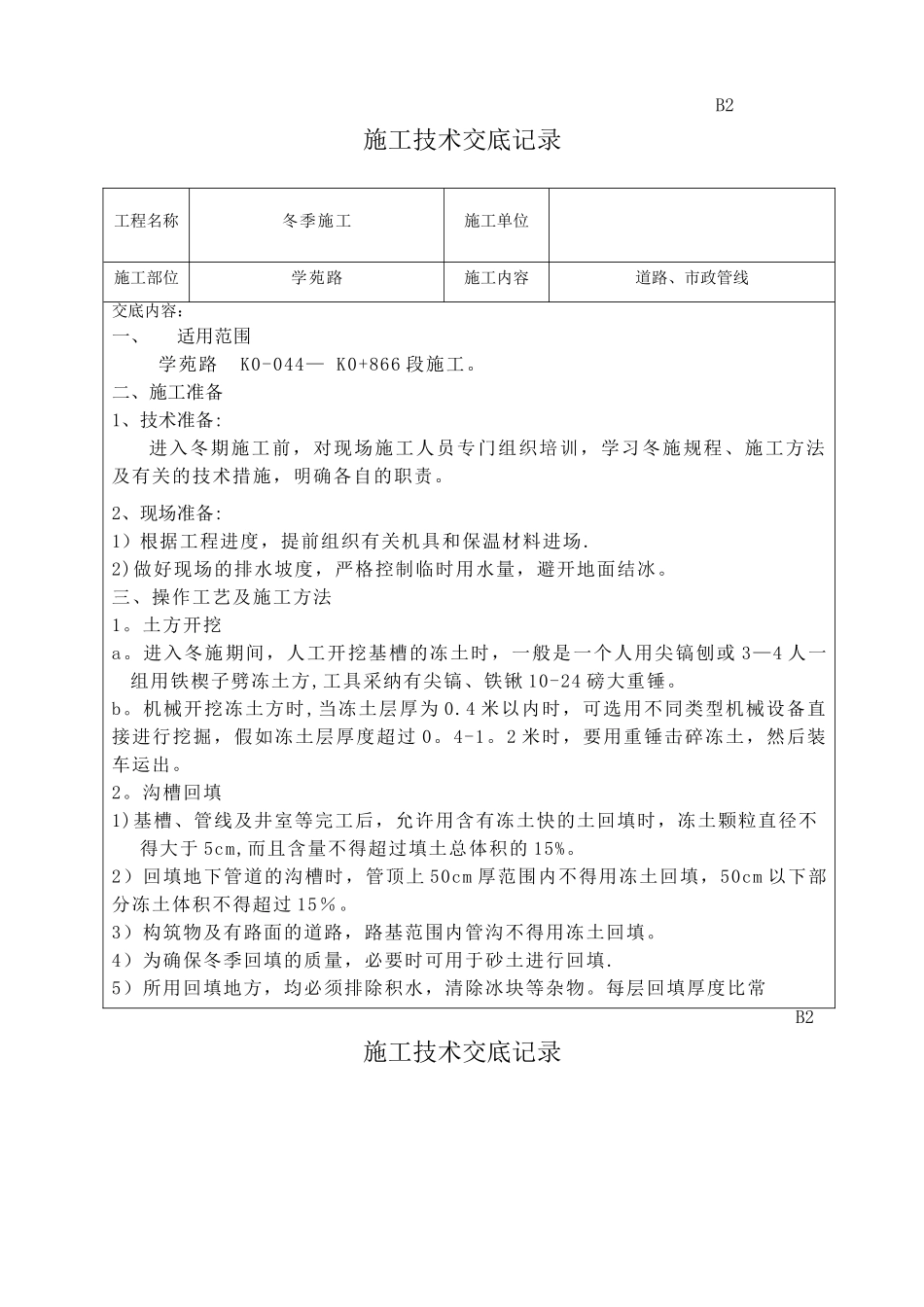 B2

施工技术交底记录

| 工程名称 | 冬季施工 | 施工单位 | |
|---|---|---|---|
| 施工部位 | 学苑路 | 施工内容 | 道路、市政管线 |

交底内容：

一、　适用范围

学苑路　K0-044— K0+866段施工。

二、施工准备

1、技术准备:

进入冬期施工前，对现场施工人员专门组织培训，学习冬施规程、施工方法及有关的技术措施，明确各自的职责。

2、现场准备:

1）根据工程进度，提前组织有关机具和保温材料进场.

2)做好现场的排水坡度，严格控制临时用水量，避开地面结冰。

三、操作工艺及施工方法

1。土方开挖

a。进入冬施期间，人工开挖基槽的冻土时，一般是一个人用尖镐刨或3—4人一组用铁楔子劈冻土方,工具采纳有尖镐、铁锹10-24磅大重锤。

b。机械开挖冻土方时,当冻土层厚为0.4米以内时，可选用不同类型机械设备直接进行挖掘，假如冻土层厚度超过0。4-1。2米时，要用重锤击碎冻土，然后装车运出。

2。沟槽回填

1)基槽、管线及井室等完工后，允许用含有冻土快的土回填时，冻土颗粒直径不得大于5cm,而且含量不得超过填土总体积的15%。

2）回填地下管道的沟槽时，管顶上50cm厚范围内不得用冻土回填，50cm以下部分冻土体积不得超过15％。

3）构筑物及有路面的道路，路基范围内管沟不得用冻土回填。

4）为确保冬季回填的质量，必要时可用于砂土进行回填.

5）所用回填地方，均必须排除积水，清除冰块等杂物。每层回填厚度比常

B2

施工技术交底记录